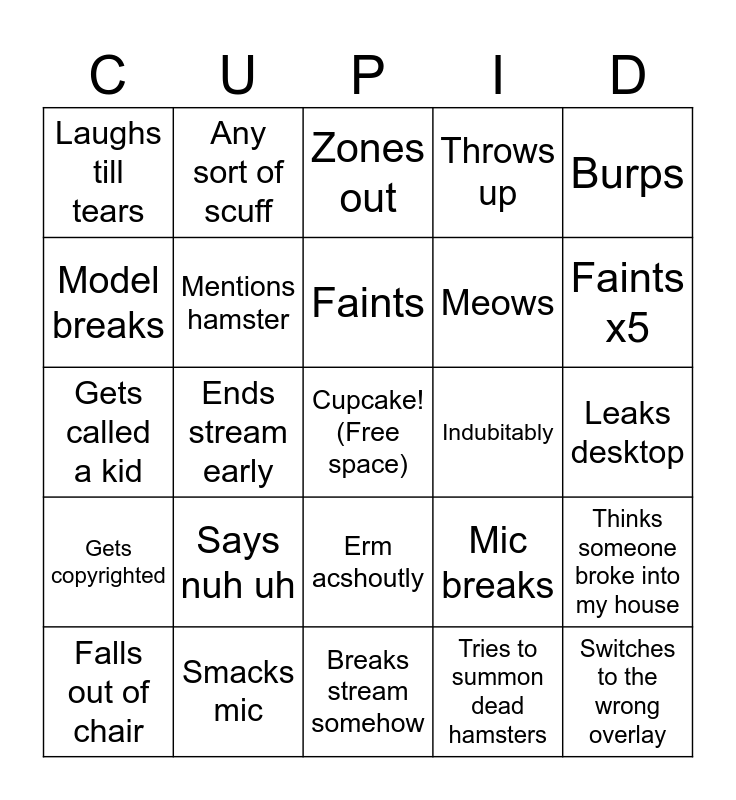 | C | U | P | I | D |
|---|---|---|---|---|
| Laughs till tears | Any sort of scuff | Zones out | Throws up | Burps |
| Model breaks | Mentions hamster | Faints | Meows | Faints x5 |
| Gets called a kid | Ends stream early | Cupcake! (Free space) | Indubitably | Leaks desktop |
| Gets copyrighted | Says nuh uh | Erm acshoutly | Mic breaks | Thinks someone broke into my house |
| Falls out of chair | Smacks mic | Breaks stream somehow | Tries to summon dead hamsters | Switches to the wrong overlay |